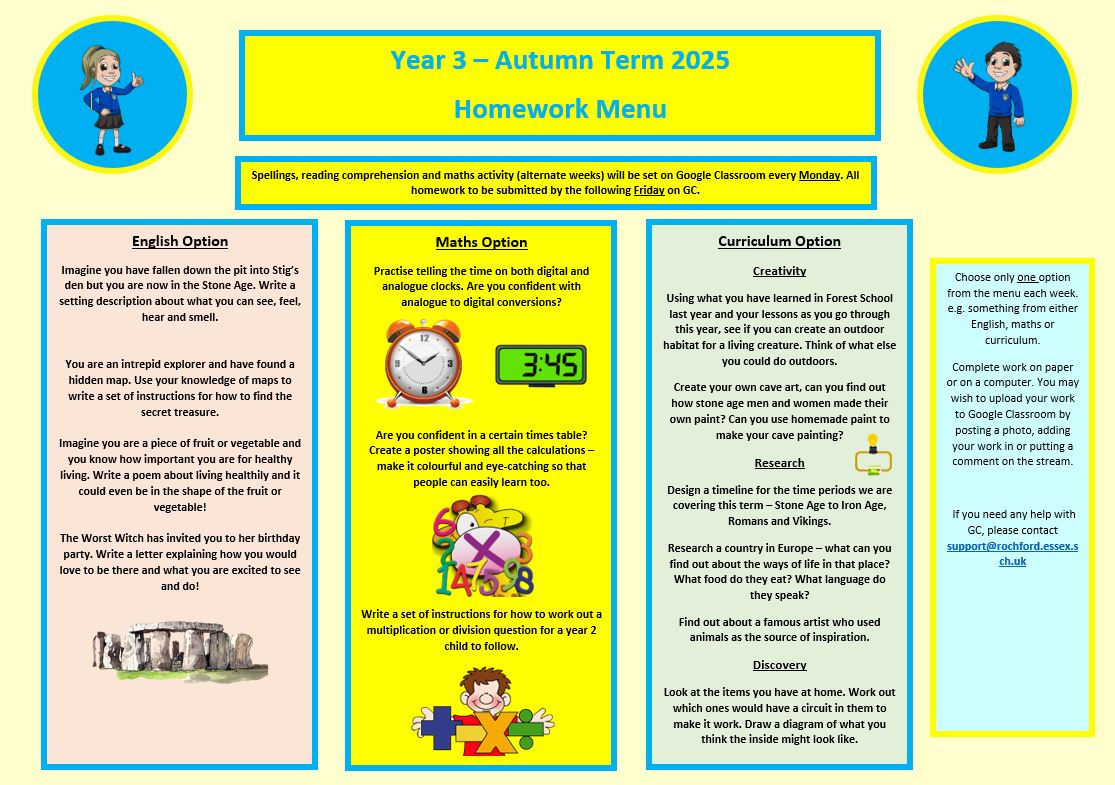 Year 3 – Autumn Term 2025

Homework Menu

Spellings, reading comprehension and maths activity (alternate weeks) will be set on Google Classroom every Monday. All homework to be submitted by the following Friday on GC.

English Option

Imagine you have fallen down the pit into Stig's den but you are now in the Stone Age. Write a setting description about what you can see, feel, hear and smell.

You are an intrepid explorer and have found a hidden map. Use your knowledge of maps to write a set of instructions for how to find the secret treasure.

Imagine you are a piece of fruit or vegetable and you know how important you are for healthy living. Write a poem about living healthily and it could even be in the shape of the fruit or vegetable!

The Worst Witch has invited you to her birthday party. Write a letter explaining how you would love to be there and what you are excited to see and do!

Maths Option

Practise telling the time on both digital and analogue clocks. Are you confident with analogue to digital conversions?

3:45

Are you confident in a certain times table? Create a poster showing all the calculations – make it colourful and eye-catching so that people can easily learn too.

Write a set of instructions for how to work out a multiplication or division question for a year 2 child to follow.

Curriculum Option

Creativity

Using what you have learned in Forest School last year and your lessons as you go through this year, see if you can create an outdoor habitat for a living creature. Think of what else you could do outdoors.

Create your own cave art, can you find out how stone age men and women made their own paint? Can you use homemade paint to make your cave painting?

Research

Design a timeline for the time periods we are covering this term – Stone Age to Iron Age, Romans and Vikings.

Research a country in Europe – what can you find out about the ways of life in that place? What food do they eat? What language do they speak?

Find out about a famous artist who used animals as the source of inspiration.

Discovery

Look at the items you have at home. Work out which ones would have a circuit in them to make it work. Draw a diagram of what you think the inside might look like.

Choose only one option from the menu each week. e.g. something from either English, maths or curriculum.

Complete work on paper or on a computer. You may wish to upload your work to Google Classroom by posting a photo, adding your work in or putting a comment on the stream.

If you need any help with GC, please contact support@rochford.essex.sch.uk